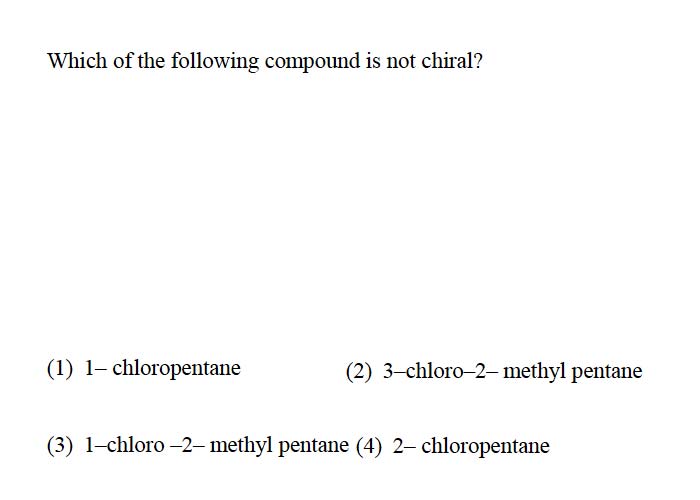 Which of the following compound is not chiral?

(1) 1– chloropentane

(2) 3–chloro–2– methyl pentane

(3) 1–chloro –2– methyl pentane

(4) 2– chloropentane